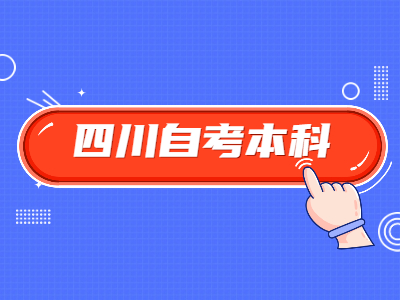 四川自考本科